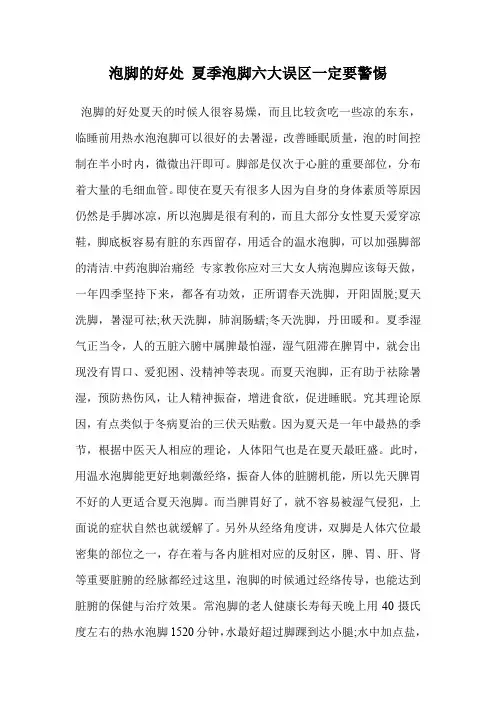 泡脚的好处 夏季泡脚六大误区一定要警惕

泡脚的好处夏天的时候人很容易燥，而且比较贪吃一些凉的东东，临睡前用热水泡泡脚可以很好的去暑湿，改善睡眠质量，泡的时间控制在半小时内，微微出汗即可。脚部是仅次于心脏的重要部位，分布着大量的毛细血管。即使在夏天有很多人因为自身的身体素质等原因仍然是手脚冰凉，所以泡脚是很有利的，而且大部分女性夏天爱穿凉鞋，脚底板容易有脏的东西留存，用适合的温水泡脚，可以加强脚部的清洁.中药泡脚治痛经 专家教你应对三大女人病泡脚应该每天做，一年四季坚持下来，都各有功效，正所谓春天洗脚，开阳固脱;夏天洗脚，暑湿可祛;秋天洗脚，肺润肠蠕;冬天洗脚，丹田暖和。夏季湿气正当令，人的五脏六腑中属脾最怕湿，湿气阻滞在脾胃中，就会出现没有胃口、爱犯困、没精神等表现。而夏天泡脚，正有助于祛除暑湿，预防热伤风，让人精神振奋，增进食欲，促进睡眠。究其理论原因，有点类似于冬病夏治的三伏天贴敷。因为夏天是一年中最热的季节，根据中医天人相应的理论，人体阳气也是在夏天最旺盛。此时，用温水泡脚能更好地刺激经络，振奋人体的脏腑机能，所以先天脾胃不好的人更适合夏天泡脚。而当脾胃好了，就不容易被湿气侵犯，上面说的症状自然也就缓解了。另外从经络角度讲，双脚是人体穴位最密集的部位之一，存在着与各内脏相对应的反射区，脾、胃、肝、肾等重要脏腑的经脉都经过这里，泡脚的时候通过经络传导，也能达到脏腑的保健与治疗效果。常泡脚的老人健康长寿每天晚上用 40 摄氏度左右的热水泡脚 1520 分钟，水最好超过脚踝到达小腿;水中加点盐，